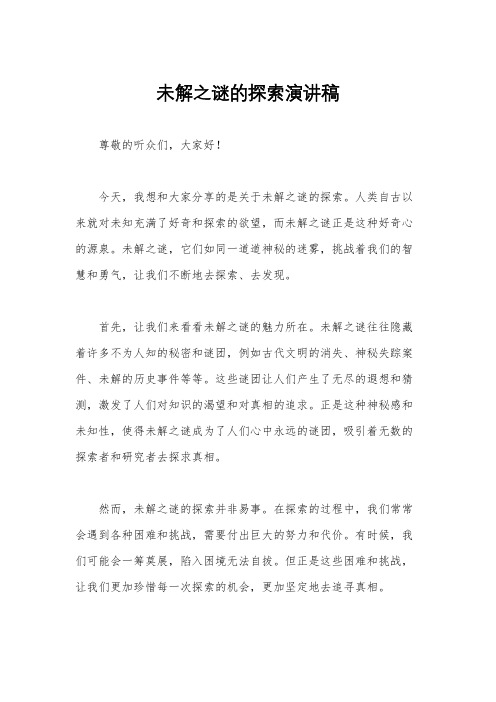 未解之谜的探索演讲稿

尊敬的听众们，大家好！

今天，我想和大家分享的是关于未解之谜的探索。人类自古以来就对未知充满了好奇和探索的欲望，而未解之谜正是这种好奇心的源泉。未解之谜，它们如同一道道神秘的迷雾，挑战着我们的智慧和勇气，让我们不断地去探索、去发现。

首先，让我们来看看未解之谜的魅力所在。未解之谜往往隐藏着许多不为人知的秘密和谜团，例如古代文明的消失、神秘失踪案件、未解的历史事件等等。这些谜团让人们产生了无尽的遐想和猜测，激发了人们对知识的渴望和对真相的追求。正是这种神秘感和未知性，使得未解之谜成为了人们心中永远的谜团，吸引着无数的探索者和研究者去探求真相。

然而，未解之谜的探索并非易事。在探索的过程中，我们常常会遇到各种困难和挑战，需要付出巨大的努力和代价。有时候，我们可能会一筹莫展，陷入困境无法自拔。但正是这些困难和挑战，让我们更加珍惜每一次探索的机会，更加坚定地去追寻真相。